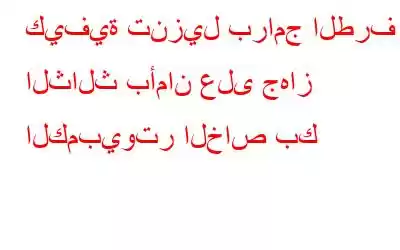 كيفية تنزيل برامج الطرف الثالث بأمان على جهاز الكمبيوتر الخاص بك